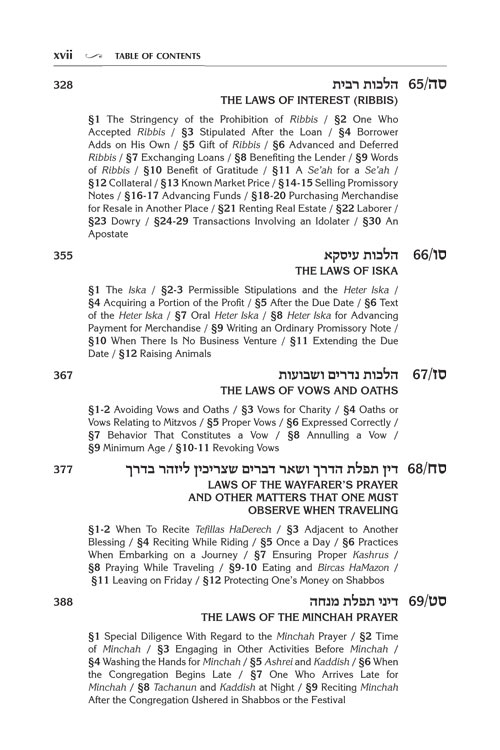 xvii TABLE OF CONTENTS

328 הלכות רבית 65/סה
THE LAWS OF INTEREST (RIBBIS)

§1 The Stringency of the Prohibition of Ribbis / §2 One Who Accepted Ribbis / §3 Stipulated After the Loan / §4 Borrower Adds on His Own / §5 Gift of Ribbis / §6 Advanced and Deferred Ribbis / §7 Exchanging Loans / §8 Benefiting the Lender / §9 Words of Ribbis / §10 Benefit of Gratitude / §11 A Se'ah for a Se'ah / §12 Collateral / §13 Known Market Price / §14-15 Selling Promissory Notes / §16-17 Advancing Funds / §18-20 Purchasing Merchandise for Resale in Another Place / §21 Renting Real Estate / §22 Laborer / §23 Dowry / §24-29 Transactions Involving an Idolater / §30 An Apostate

355 הלכות עיסקא 66/סו
THE LAWS OF ISKA

§1 The Iska / §2-3 Permissible Stipulations and the Heter Iska / §4 Acquiring a Portion of the Profit / §5 After the Due Date / §6 Text of the Heter Iska / §7 Oral Heter Iska / §8 Heter Iska for Advancing Payment for Merchandise / §9 Writing an Ordinary Promissory Note / §10 When There Is No Business Venture / §11 Extending the Due Date / §12 Raising Animals

367 הלכות נדרים ושבועות 67/סז
THE LAWS OF VOWS AND OATHS

§1-2 Avoiding Vows and Oaths / §3 Vows for Charity / §4 Oaths or Vows Relating to Mitzvos / §5 Proper Vows / §6 Expressed Correctly / §7 Behavior That Constitutes a Vow / §8 Annulling a Vow / §9 Minimum Age / §10-11 Revoking Vows

377 דין תפלת הדרך ושאר דברים שצריכין ליזהר בדרך 68/סח
LAWS OF THE WAYFARER'S PRAYER AND OTHER MATTERS THAT ONE MUST OBSERVE WHEN TRAVELING

§1-2 When To Recite Tefillas HaDerech / §3 Adjacent to Another Blessing / §4 Reciting While Riding / §5 Once a Day / §6 Practices When Embarking on a Journey / §7 Ensuring Proper Kashrus / §8 Praying While Traveling / §9-10 Eating and Bircas HaMazon / §11 Leaving on Friday / §12 Protecting One's Money on Shabbos

388 דיני תפלת מנחה 69/סט
THE LAWS OF THE MINCHAH PRAYER

§1 Special Diligence With Regard to the Minchah Prayer / §2 Time of Minchah / §3 Engaging in Other Activities Before Minchah / §4 Washing the Hands for Minchah / §5 Ashrei and Kaddish / §6 When the Congregation Begins Late / §7 One Who Arrives Late for Minchah / §8 Tachanun and Kaddish at Night / §9 Reciting Minchah After the Congregation Ushered in Shabbos or the Festival